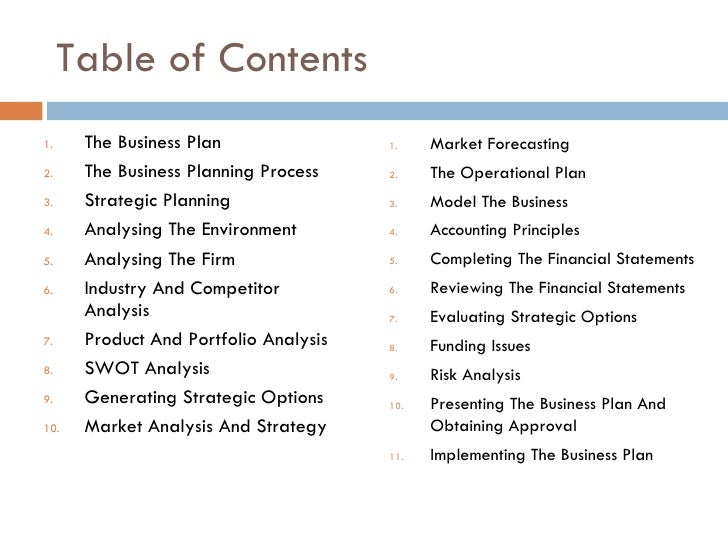 Table of Contents

1. The Business Plan
2. The Business Planning Process
3. Strategic Planning
4. Analysing The Environment
5. Analysing The Firm
6. Industry And Competitor Analysis
7. Product And Portfolio Analysis
8. SWOT Analysis
9. Generating Strategic Options
10. Market Analysis And Strategy

1. Market Forecasting
2. The Operational Plan
3. Model The Business
4. Accounting Principles
5. Completing The Financial Statements
6. Reviewing The Financial Statements
7. Evaluating Strategic Options
8. Funding Issues
9. Risk Analysis
10. Presenting The Business Plan And Obtaining Approval
11. Implementing The Business Plan